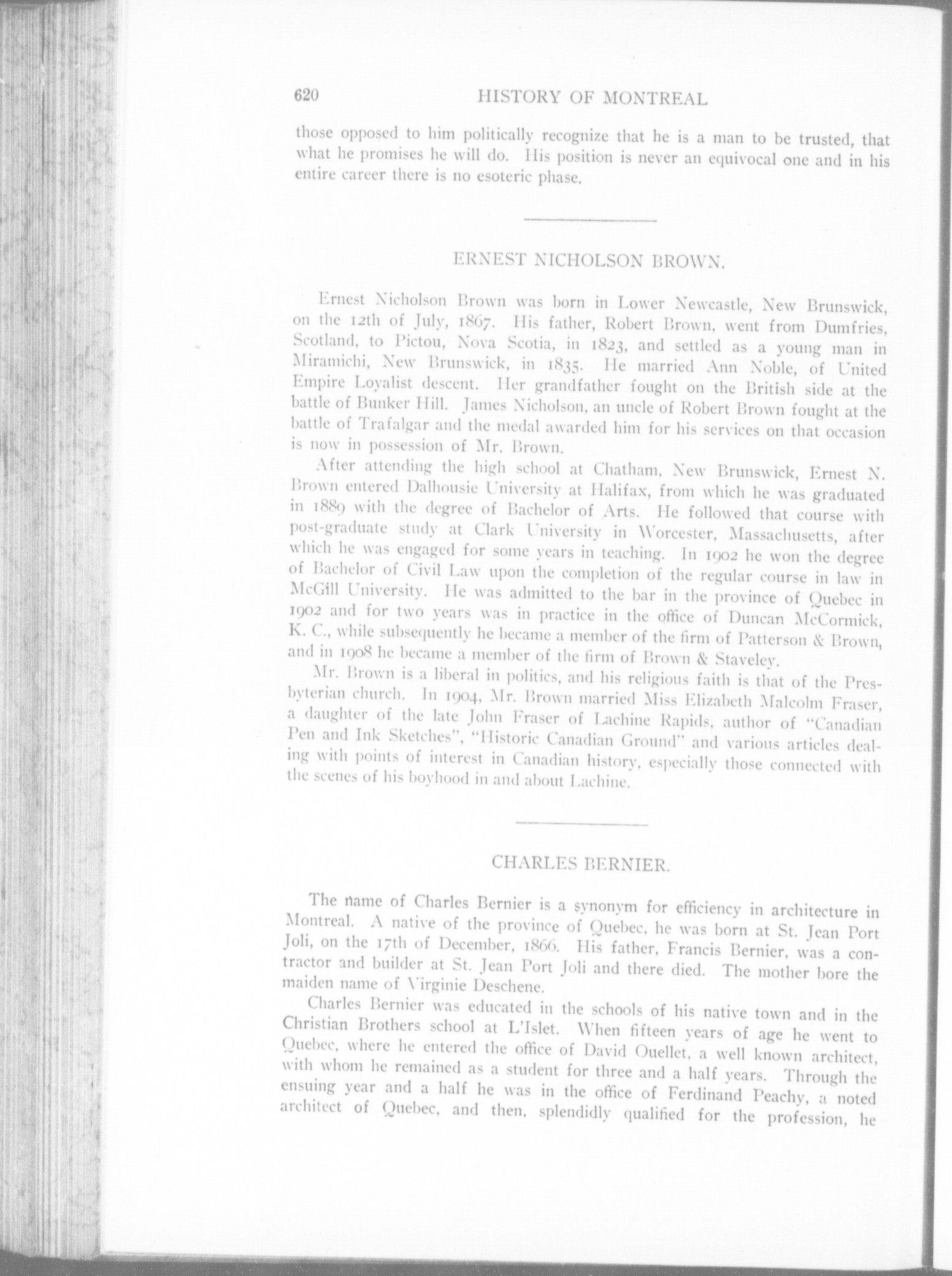 620 HISTORY OF MONTREAL

those opposed to him politically recognize that he is a man to be trusted, that what he promises he will do. His position is never an equivocal one and in his entire career there is no esoteric phase.

ERNEST NICHOLSON BROWN.

Ernest Nicholson Brown was born in Lower Newcastle, New Brunswick, on the 12th of July, 1867. His father, Robert Brown, went from Dumfries, Scotland, to Pictou, Nova Scotia, in 1823, and settled as a young man in Miramichi, New Brunswick, in 1835. He married Ann Noble, of United Empire Loyalist descent. Her grandfather fought on the British side at the battle of Bunker Hill. James Nicholson, an uncle of Robert Brown fought at the battle of Trafalgar and the medal awarded him for his services on that occasion is now in possession of Mr. Brown.

After attending the high school at Chatham, New Brunswick, Ernest N. Brown entered Dalhousie University at Halifax, from which he was graduated in 1889 with the degree of Bachelor of Arts. He followed that course with post-graduate study at Clark University in Worcester, Massachusetts, after which he was engaged for some years in teaching. In 1902 he won the degree of Bachelor of Civil Law upon the completion of the regular course in law in McGill University. He was admitted to the bar in the province of Quebec in 1902 and for two years was in practice in the office of Duncan McCormick, K. C., while subsequently he became a member of the firm of Patterson & Brown, and in 1908 he became a member of the firm of Brown & Staveley.

Mr. Brown is a liberal in politics, and his religious faith is that of the Presbyterian church. In 1904, Mr. Brown married Miss Elizabeth Malcolm Fraser, a daughter of the late John Fraser of Lachine Rapids, author of "Canadian Pen and Ink Sketches", "Historic Canadian Ground" and various articles dealing with points of interest in Canadian history, especially those connected with the scenes of his boyhood in and about Lachine.

CHARLES BERNIER.

The name of Charles Bernier is a synonym for efficiency in architecture in Montreal. A native of the province of Quebec, he was born at St. Jean Port Joli, on the 17th of December, 1866. His father, Francis Bernier, was a contractor and builder at St. Jean Port Joli and there died. The mother bore the maiden name of Virginie Deschene.

Charles Bernier was educated in the schools of his native town and in the Christian Brothers school at L'Islet. When fifteen years of age he went to Quebec, where he entered the office of David Ouellet, a well known architect, with whom he remained as a student for three and a half years. Through the ensuing year and a half he was in the office of Ferdinand Peachy, a noted architect of Quebec, and then, splendidly qualified for the profession, he